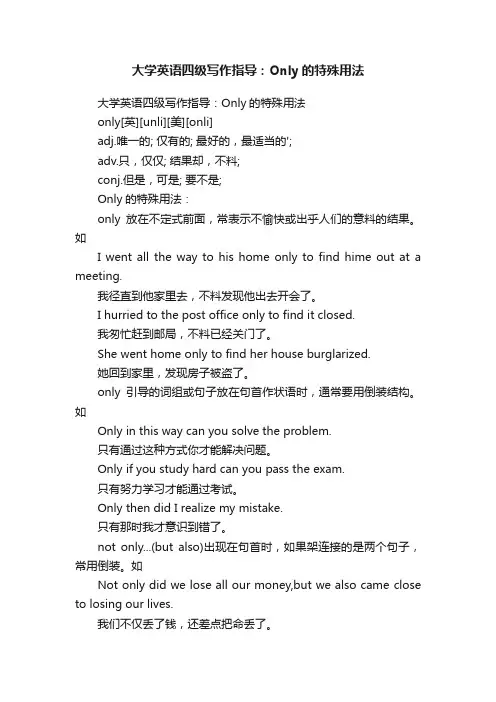 大学英语四级写作指导：Only 的特殊用法

大学英语四级写作指导：Only 的特殊用法

only[英][unli][美][onli]

adj.唯一的; 仅有的; 最好的，最适当的';

adv.只，仅仅; 结果却，不料;

conj.但是，可是; 要不是;

Only 的特殊用法：

only 放在不定式前面，常表示不愉快或出乎人们的意料的结果。如

I went all the way to his home only to find hime out at a meeting.

我径直到他家里去，不料发现他出去开会了。

I hurried to the post office only to find it closed.

我匆忙赶到邮局，不料已经关门了。

She went home only to find her house burglarized.

她回到家里，发现房子被盗了。

only 引导的词组或句子放在句首作状语时，通常要用倒装结构。如

Only in this way can you solve the problem.

只有通过这种方式你才能解决问题。

Only if you study hard can you pass the exam.

只有努力学习才能通过考试。

Only then did I realize my mistake.

只有那时我才意识到错了。

not only...(but also)出现在句首时，如果架连接的是两个句子，常用倒装。如

Not only did we lose all our money,but we also came close to losing our lives.

我们不仅丢了钱，还差点把命丢了。